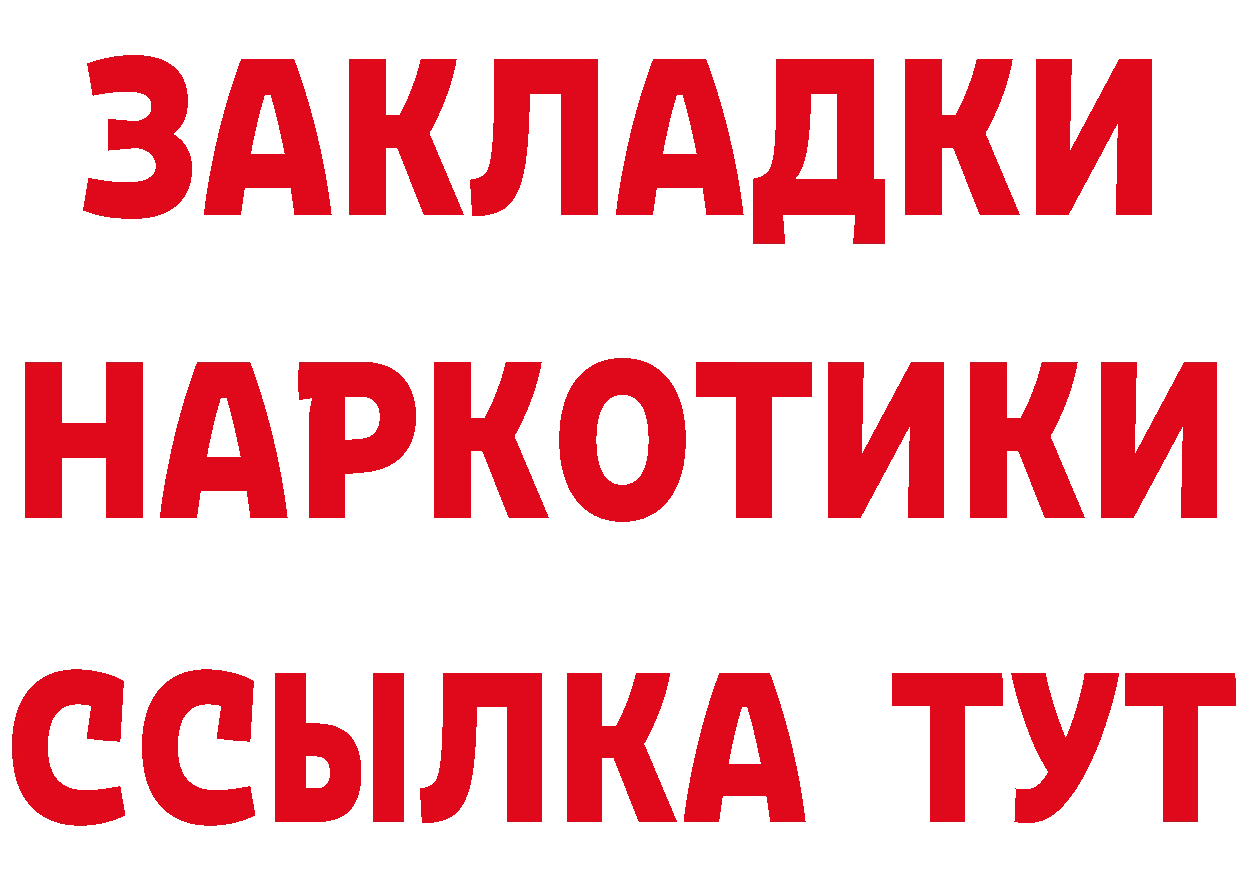 ЗАКЛАДКИ
НАРКОТИКИ
ССЫЛКА ТУТ